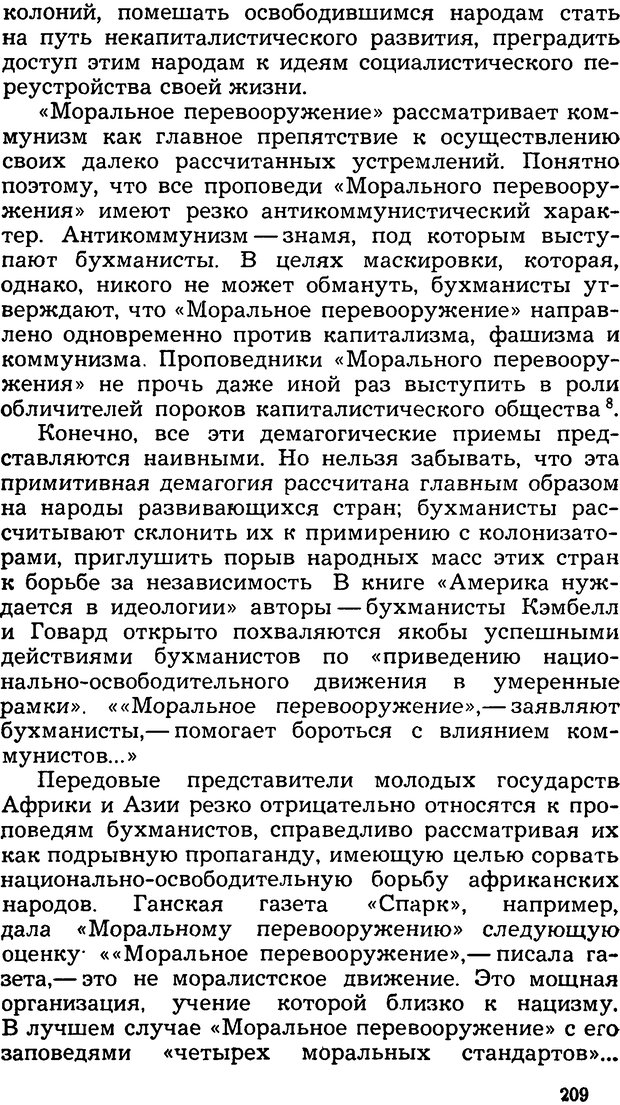 колоний, помешать освободившимся народам стать на путь некапиталистического развития, преградить доступ этим народам к идеям социалистического переустройства своей жизни.

«Моральное перевооружение» рассматривает коммунизм как главное препятствие к осуществлению своих далеко рассчитанных устремлений. Понятно поэтому, что все проповеди «Морального перевооружения» имеют резко антикоммунистический характер. Антикоммунизм — знамя, под которым выступают бухманисты. В целях маскировки, которая, однако, никого не может обмануть, бухманисты утверждают, что «Моральное перевооружение» направлено одновременно против капитализма, фашизма и коммунизма. Проповедники «Морального перевооружения» не прочь даже иной раз выступить в роли обличителей пороков капиталистического общества $^8$.

Конечно, все эти демагогические приемы представляются наивными. Но нельзя забывать, что эта примитивная демагогия рассчитана главным образом на народы развивающихся стран; бухманисты рассчитывают склонить их к примирению с колонизаторами, приглушить порыв народных масс этих стран к борьбе за независимость В книге «Америка нуждается в идеологии» авторы — бухманисты Кэмбелл и Говард открыто похваляются якобы успешными действиями бухманистов по «приведению национально-освободительного движения в умеренные рамки». ««Моральное перевооружение»,— заявляют бухманисты,— помогает бороться с влиянием коммунистов...»

Передовые представители молодых государств Африки и Азии резко отрицательно относятся к проповедям бухманистов, справедливо рассматривая их как подрывную пропаганду, имеющую целью сорвать национально-освободительную борьбу африканских народов. Ганская газета «Спарк», например, дала «Моральному перевооружению» следующую оценку· ««Моральное перевооружение»,— писала газета,— это не моралистское движение. Это мощная организация, учение которой близко к нацизму. В лучшем случае «Моральное перевооружение» с его заповедями «четырех моральных стандартов»...

209